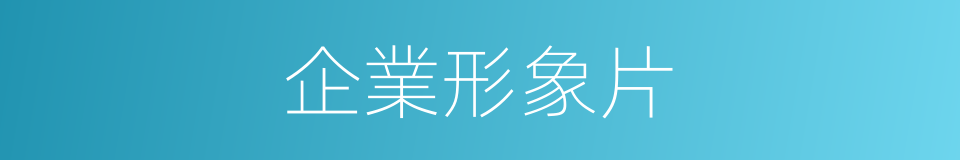 企業形象片